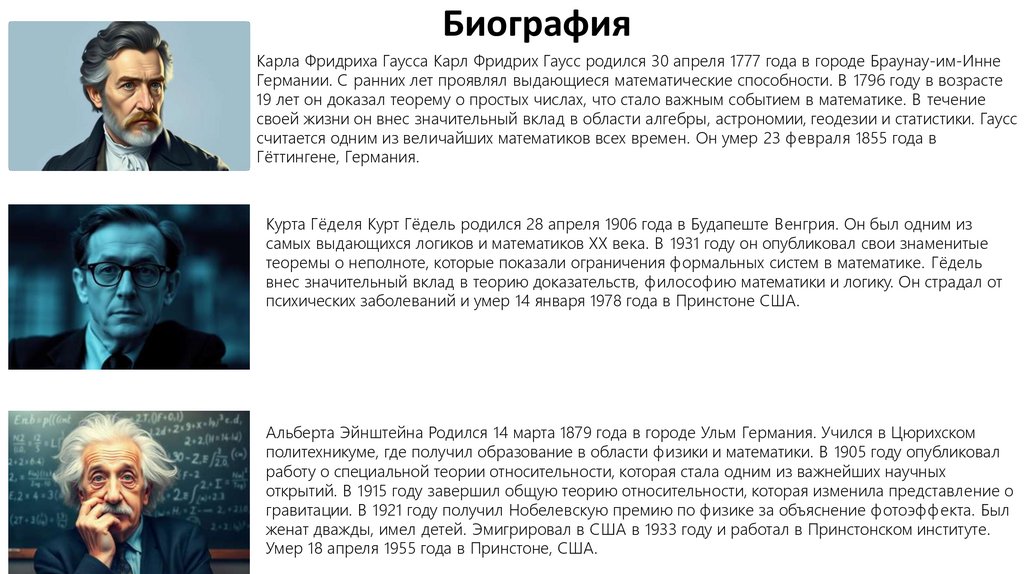 Биография

Карла Фридриха Гаусса Карл Фридрих Гаусс родился 30 апреля 1777 года в городе Браунау-им-Инне Германии. С ранних лет проявлял выдающиеся математические способности. В 1796 году в возрасте 19 лет он доказал теорему о простых числах, что стало важным событием в математике. В течение своей жизни он внес значительный вклад в области алгебры, астрономии, геодезии и статистики. Гаусс считается одним из величайших математиков всех времен. Он умер 23 февраля 1855 года в Гёттингене, Германия.

Курта Гёделя Курт Гёдель родился 28 апреля 1906 года в Будапеште Венгрия. Он был одним из самых выдающихся логиков и математиков XX века. В 1931 году он опубликовал свои знаменитые теоремы о неполноте, которые показали ограничения формальных систем в математике. Гёдель внес значительный вклад в теорию доказательств, философию математики и логику. Он страдал от психических заболеваний и умер 14 января 1978 года в Принстоне США.

Альберта Эйнштейна Родился 14 марта 1879 года в городе Ульм Германия. Учился в Цюрихском политехникуме, где получил образование в области физики и математики. В 1905 году опубликовал работу о специальной теории относительности, которая стала одним из важнейших научных открытий. В 1915 году завершил общую теорию относительности, которая изменила представление о гравитации. В 1921 году получил Нобелевскую премию по физике за объяснение фотоэффекта. Был женат дважды, имел детей. Эмигрировал в США в 1933 году и работал в Принстонском институте. Умер 18 апреля 1955 года в Принстоне, США.